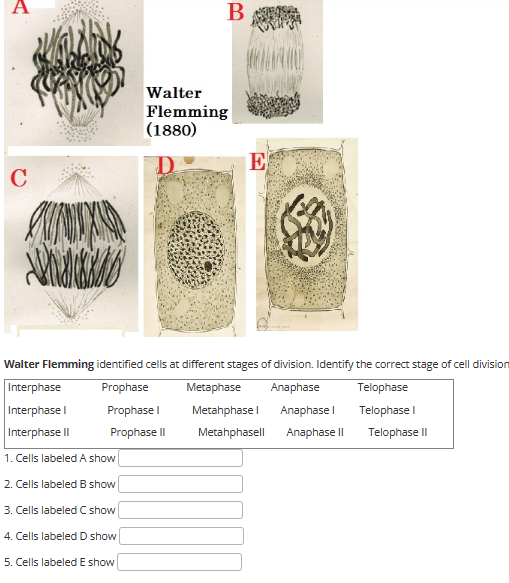 A

B

Walter Flemming (1880)

C

D

E

**Walter Flemming** identified cells at different stages of division. Identify the correct stage of cell division

| Interphase | Prophase | Metaphase | Anaphase | Telophase |
|---|---|---|---|---|
| Interphase I | Prophase I | Metahphase I | Anaphase I | Telophase I |
| Interphase II | Prophase II | MetahphaseII | Anaphase II | Telophase II |

1. Cells labeled A show

2. Cells labeled B show

3. Cells labeled C show

4. Cells labeled D show

5. Cells labeled E show